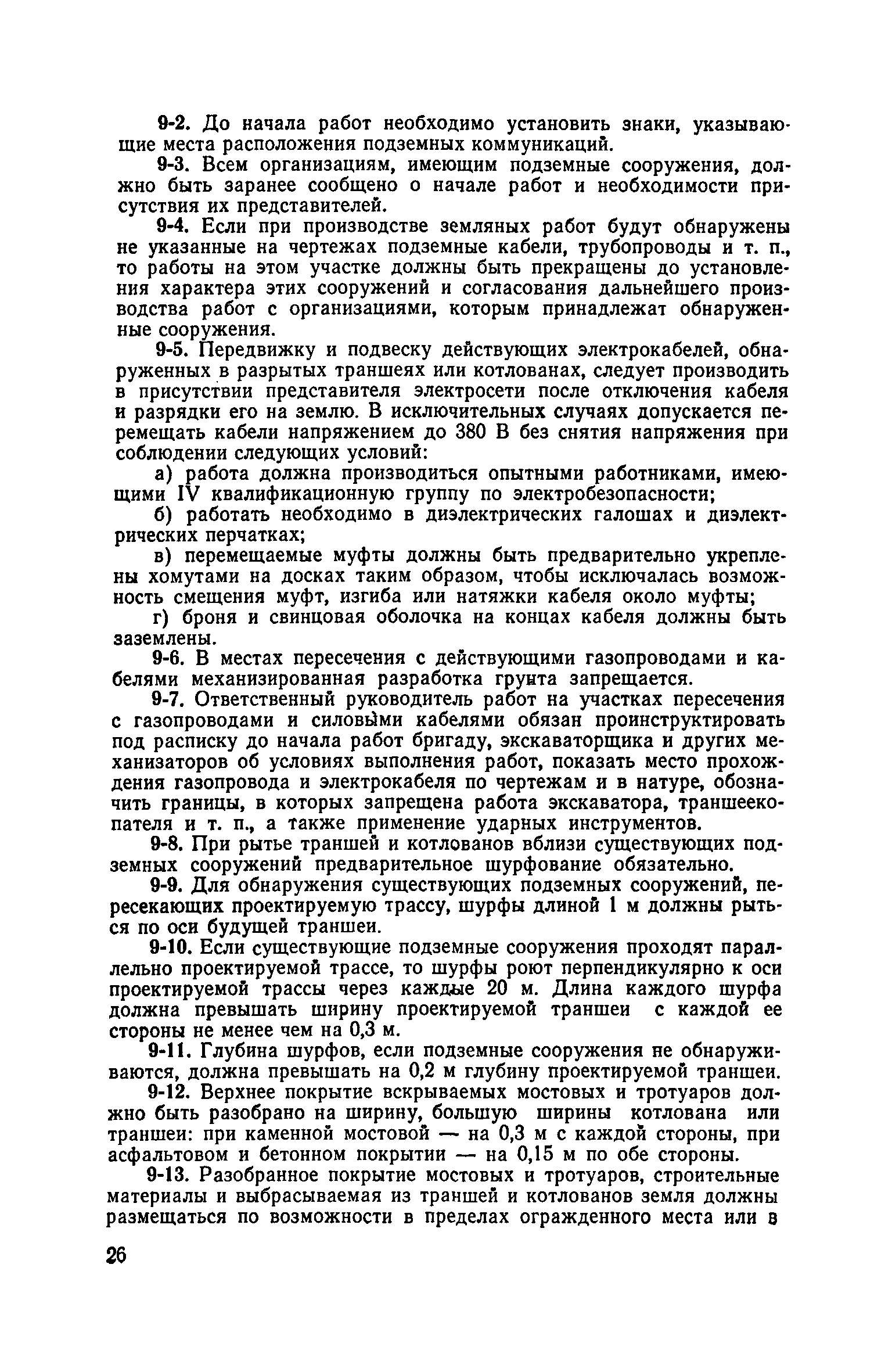 9-2. До начала работ необходимо установить знаки, указывающие места расположения подземных коммуникаций.

9-3. Всем организациям, имеющим подземные сооружения, должно быть заранее сообщено о начале работ и необходимости присутствия их представителей.

9-4. Если при производстве земляных работ будут обнаружены не указанные на чертежах подземные кабели, трубопроводы и т. п., то работы на этом участке должны быть прекращены до установления характера этих сооружений и согласования дальнейшего производства работ с организациями, которым принадлежат обнаруженные сооружения.

9-5. Передвижку и подвеску действующих электрокабелей, обнаруженных в разрытых траншеях или котлованах, следует производить в присутствии представителя электросети после отключения кабеля и разрядки его на землю. В исключительных случаях допускается перемещать кабели напряжением до 380 В без снятия напряжения при соблюдении следующих условий:

а) работа должна производиться опытными работниками, имеющими IV квалификационную группу по электробезопасности;

б) работать необходимо в диэлектрических галошах и диэлектрических перчатках;

в) перемещаемые муфты должны быть предварительно укреплены хомутами на досках таким образом, чтобы исключалась возможность смещения муфт, изгиба или натяжки кабеля около муфты;

г) броня и свинцовая оболочка на концах кабеля должны быть заземлены.

9-6. В местах пересечения с действующими газопроводами и кабелями механизированная разработка грунта запрещается.

9-7. Ответственный руководитель работ на участках пересечения с газопроводами и силовыми кабелями обязан проинструктировать под расписку до начала работ бригаду, экскаваторщика и других механизаторов об условиях выполнения работ, показать место прохождения газопровода и электрокабеля по чертежам и в натуре, обозначить границы, в которых запрещена работа экскаватора, траншеекопателя и т. п., а также применение ударных инструментов.

9-8. При рытье траншей и котлованов вблизи существующих подземных сооружений предварительное шурфование обязательно.

9-9. Для обнаружения существующих подземных сооружений, пересекающих проектируемую трассу, шурфы длиной 1 м должны рыться по оси будущей траншеи.

9-10. Если существующие подземные сооружения проходят параллельно проектируемой трассе, то шурфы роют перпендикулярно к оси проектируемой трассы через каждые 20 м. Длина каждого шурфа должна превышать ширину проектируемой траншеи с каждой ее стороны не менее чем на 0,3 м.

9-11. Глубина шурфов, если подземные сооружения не обнаруживаются, должна превышать на 0,2 м глубину проектируемой траншеи.

9-12. Верхнее покрытие вскрываемых мостовых и тротуаров должно быть разобрано на ширину, большую ширины котлована или траншеи: при каменной мостовой — на 0,3 м с каждой стороны, при асфальтовом и бетонном покрытии — на 0,15 м по обе стороны.

9-13. Разобранное покрытие мостовых и тротуаров, строительные материалы и выбрасываемая из траншей и котлованов земля должны размещаться по возможности в пределах огражденного места или в

26